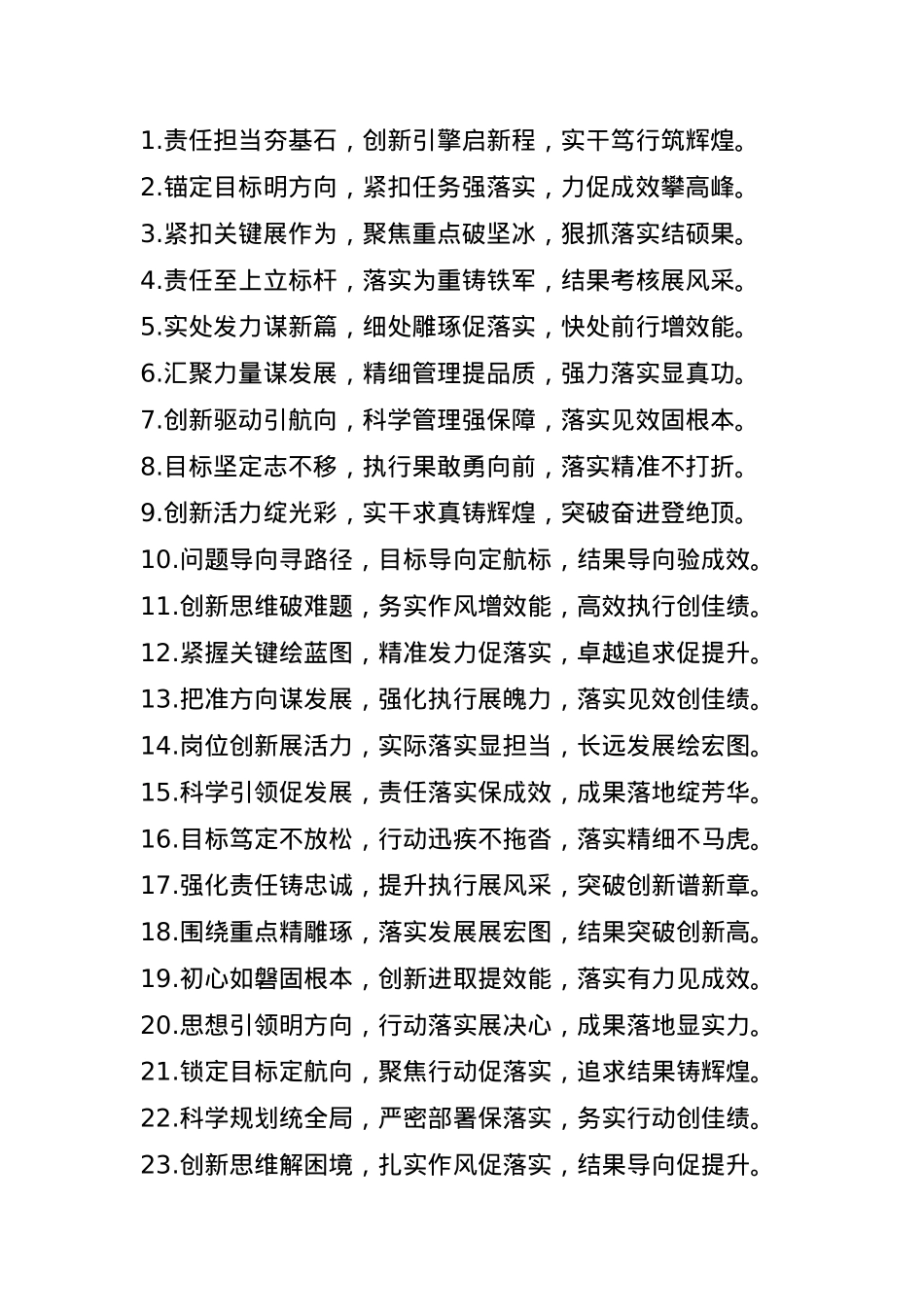 1.责任担当夯基石，创新引擎启新程，实干笃行筑辉煌。
2.锚定目标明方向，紧扣任务强落实，力促成效攀高峰。
3.紧扣关键展作为，聚焦重点破坚冰，狠抓落实结硕果。
4.责任至上立标杆，落实为重铸铁军，结果考核展风采。
5.实处发力谋新篇，细处雕琢促落实，快处前行增效能。
6.汇聚力量谋发展，精细管理提品质，强力落实显真功。
7.创新驱动引航向，科学管理强保障，落实见效固根本。
8.目标坚定志不移，执行果敢勇向前，落实精准不打折。
9.创新活力绽光彩，实干求真铸辉煌，突破奋进登绝顶。
10.问题导向寻路径，目标导向定航标，结果导向验成效。
11.创新思维破难题，务实作风增效能，高效执行创佳绩。
12.紧握关键绘蓝图，精准发力促落实，卓越追求促提升。
13.把准方向谋发展，强化执行展魄力，落实见效创佳绩。
14.岗位创新展活力，实际落实显担当，长远发展绘宏图。
15.科学引领促发展，责任落实保成效，成果落地绽芳华。
16.目标笃定不放松，行动迅疾不拖沓，落实精细不马虎。
17.强化责任铸忠诚，提升执行展风采，突破创新谱新章。
18.围绕重点精雕琢，落实发展展宏图，结果突破创新高。
19.初心如磐固根本，创新进取提效能，落实有力见成效。
20.思想引领明方向，行动落实展决心，成果落地显实力。
21.锁定目标定航向，聚焦行动促落实，追求结果铸辉煌。
22.科学规划统全局，严密部署保落实，务实行动创佳绩。
23.创新思维解困境，扎实作风促落实，结果导向促提升。